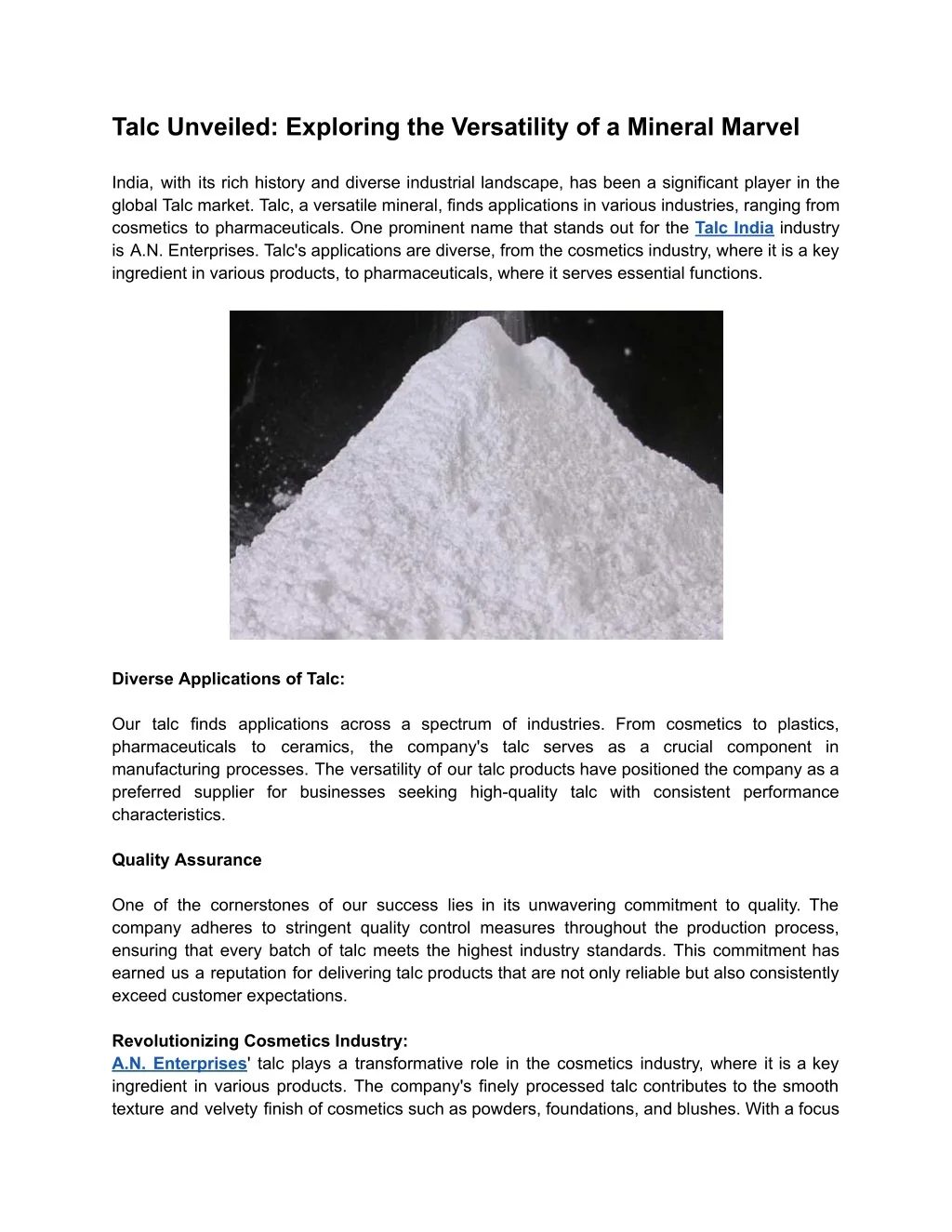 Talc Unveiled: Exploring the Versatility of a Mineral Marvel

India, with its rich history and diverse industrial landscape, has been a significant player in the global Talc market. Talc, a versatile mineral, finds applications in various industries, ranging from cosmetics to pharmaceuticals. One prominent name that stands out for the Talc India industry is A.N. Enterprises. Talc's applications are diverse, from the cosmetics industry, where it is a key ingredient in various products, to pharmaceuticals, where it serves essential functions.

Diverse Applications of Talc:

Our talc finds applications across a spectrum of industries. From cosmetics to plastics, pharmaceuticals to ceramics, the company's talc serves as a crucial component in manufacturing processes. The versatility of our talc products have positioned the company as a preferred supplier for businesses seeking high-quality talc with consistent performance characteristics.

Quality Assurance

One of the cornerstones of our success lies in its unwavering commitment to quality. The company adheres to stringent quality control measures throughout the production process, ensuring that every batch of talc meets the highest industry standards. This commitment has earned us a reputation for delivering talc products that are not only reliable but also consistently exceed customer expectations.

Revolutionizing Cosmetics Industry:
A.N. Enterprises' talc plays a transformative role in the cosmetics industry, where it is a key ingredient in various products. The company's finely processed talc contributes to the smooth texture and velvety finish of cosmetics such as powders, foundations, and blushes. With a focus